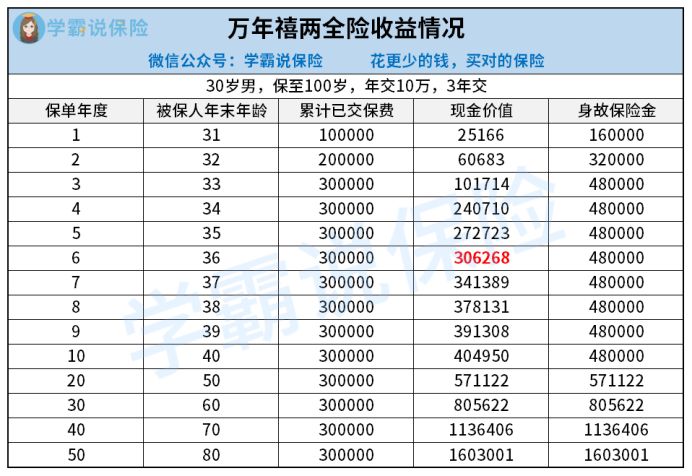 学霸说保险

万年禧两全险收益情况

微信公众号：学霸说保险　　花更少的钱，买对的保险

30岁男，保至100岁，年交10万，3年交

| 保单年度 | 被保人年末年龄 | 累计已交保费 | 现金价值 | 身故保险金 |
|---|---|---|---|---|
| 1 | 31 | 100000 | 25166 | 160000 |
| 2 | 32 | 200000 | 60683 | 320000 |
| 3 | 33 | 300000 | 101714 | 480000 |
| 4 | 34 | 300000 | 240710 | 480000 |
| 5 | 35 | 300000 | 272723 | 480000 |
| 6 | 36 | 300000 | 306268 | 480000 |
| 7 | 37 | 300000 | 341389 | 480000 |
| 8 | 38 | 300000 | 378131 | 480000 |
| 9 | 39 | 300000 | 391308 | 480000 |
| 10 | 40 | 300000 | 404950 | 480000 |
| 20 | 50 | 300000 | 571122 | 571122 |
| 30 | 60 | 300000 | 805622 | 805622 |
| 40 | 70 | 300000 | 1136406 | 1136406 |
| 50 | 80 | 300000 | 1603001 | 1603001 |

学霸说保险